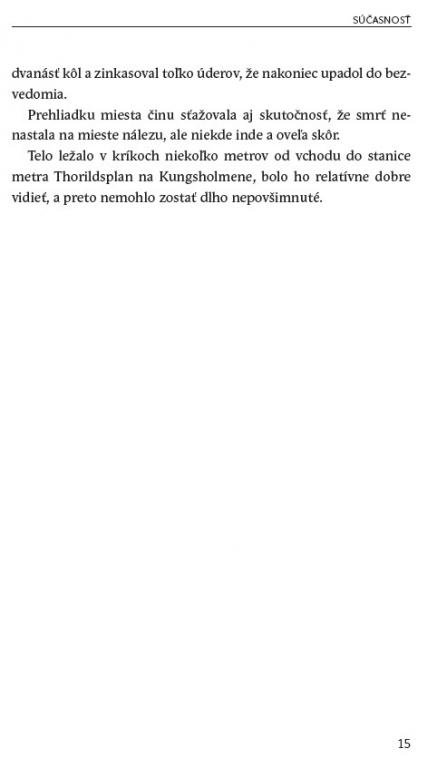 SÚČASNOSŤ

dvanásť kôl a zinkasoval toľko úderov, že nakoniec upadol do bezvedomia.

Prehliadku miesta činu sťažovala aj skutočnosť, že smrť nenastala na mieste nálezu, ale niekde inde a oveľa skôr.

Telo ležalo v kríkoch niekoľko metrov od vchodu do stanice metra Thorildsplan na Kungsholmene, bolo ho relatívne dobre vidieť, a preto nemohlo zostať dlho nepovšimnuté.

15